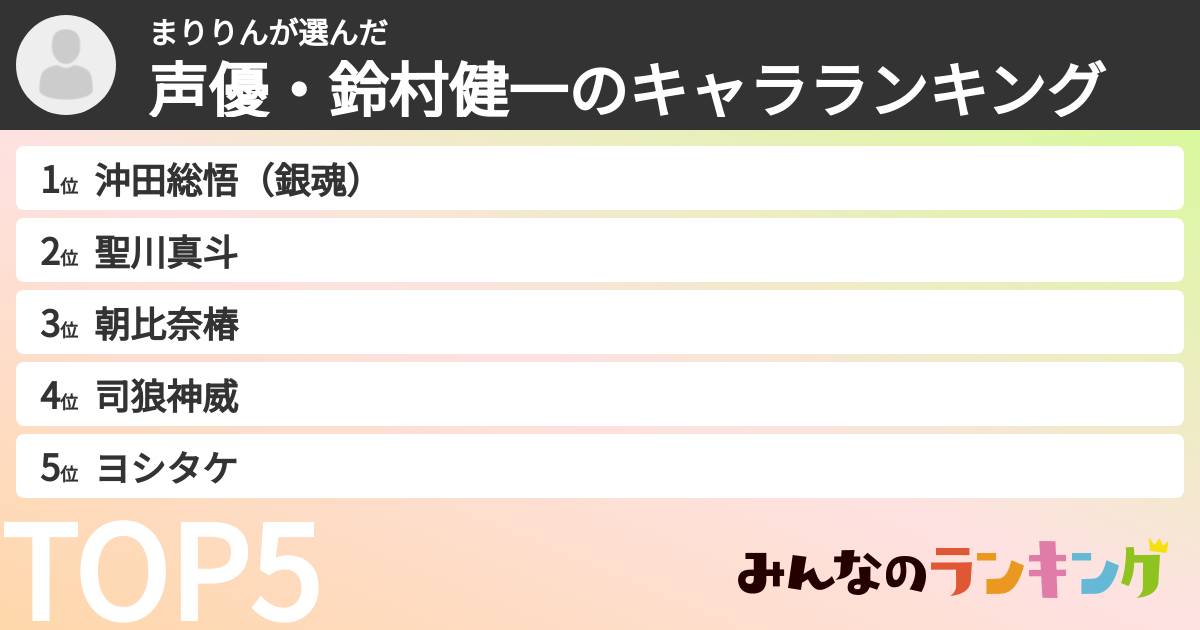 まりりんが選んだ
声優・鈴村健一のキャラランキング

1位 沖田総悟（銀魂）
2位 聖川真斗
3位 朝比奈椿
4位 司狼神威
5位 ヨシタケ

TOP5

みんなのランキング